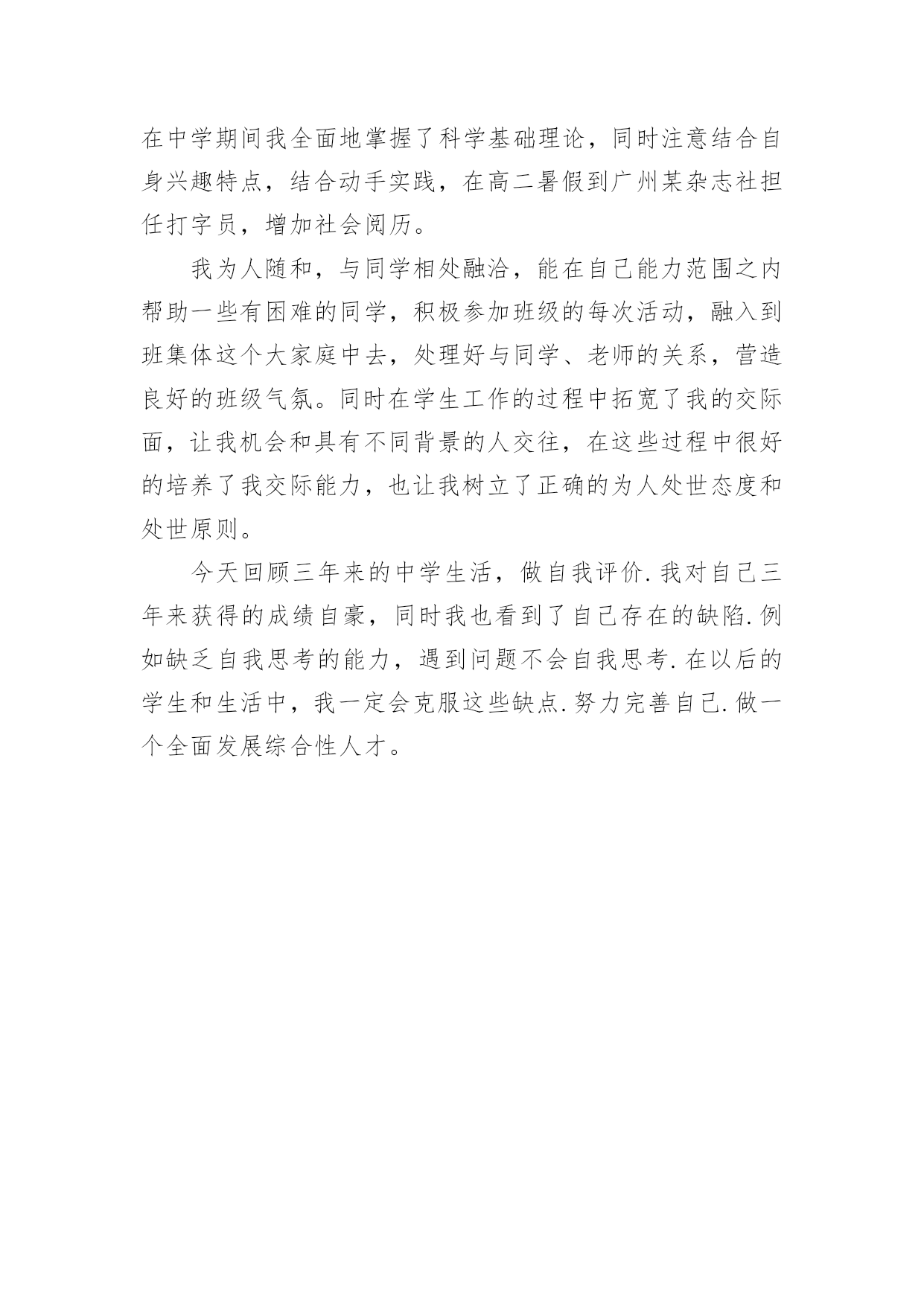 在中学期间我全面地掌握了科学基础理论，同时注意结合自身兴趣特点，结合动手实践，在高二暑假到广州某杂志社担任打字员，增加社会阅历。

我为人随和，与同学相处融洽，能在自己能力范围之内帮助一些有困难的同学，积极参加班级的每次活动，融入到班集体这个大家庭中去，处理好与同学、老师的关系，营造良好的班级气氛。同时在学生工作的过程中拓宽了我的交际面，让我机会和具有不同背景的人交往，在这些过程中很好的培养了我交际能力，也让我树立了正确的为人处世态度和处世原则。

今天回顾三年来的中学生活，做自我评价.我对自己三年来获得的成绩自豪，同时我也看到了自己存在的缺陷.例如缺乏自我思考的能力，遇到问题不会自我思考.在以后的学生和生活中，我一定会克服这些缺点.努力完善自己.做一个全面发展综合性人才。